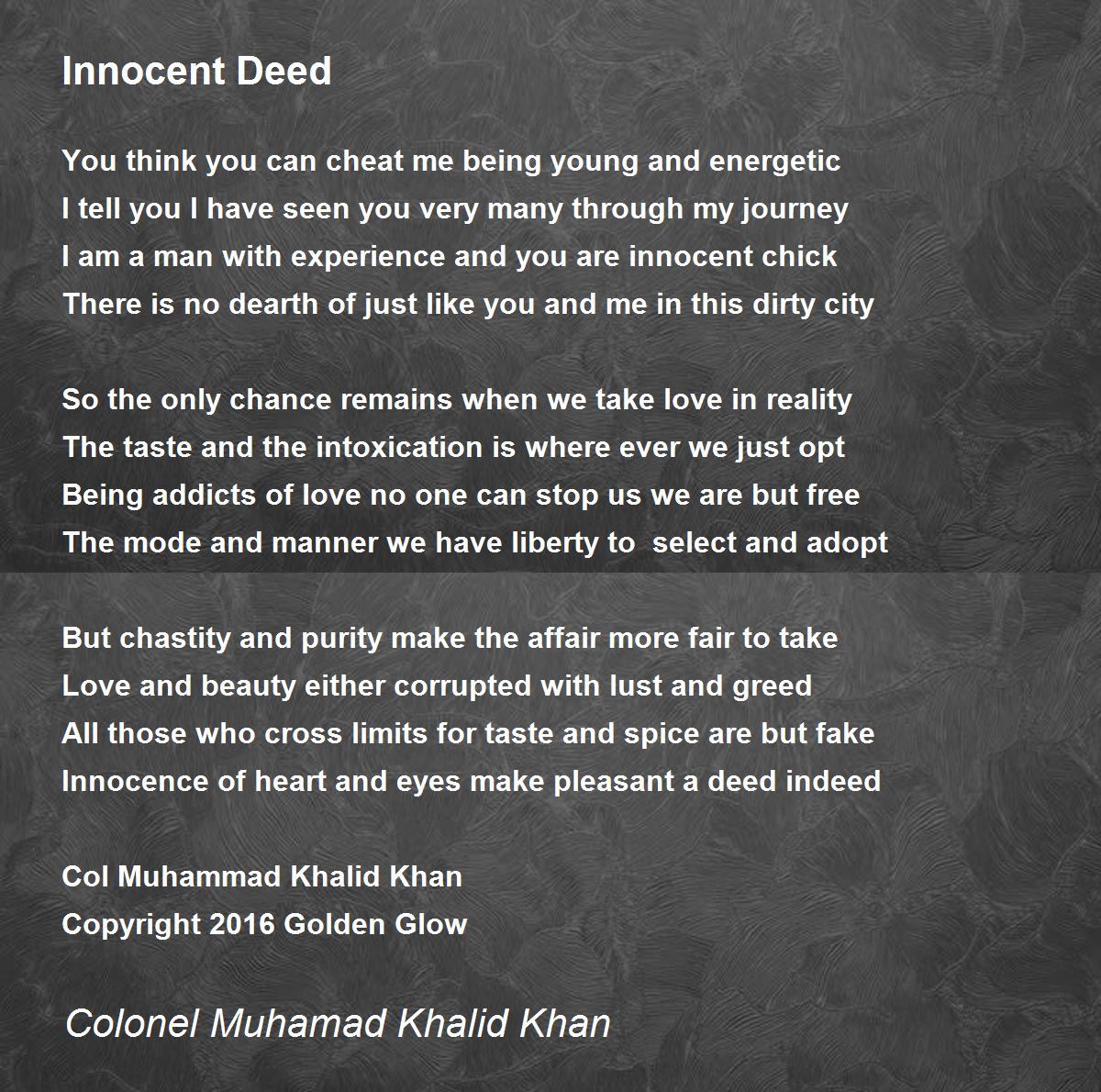 Innocent Deed

You think you can cheat me being young and energetic
I tell you I have seen you very many through my journey
I am a man with experience and you are innocent chick
There is no dearth of just like you and me in this dirty city

So the only chance remains when we take love in reality
The taste and the intoxication is where ever we just opt
Being addicts of love no one can stop us we are but free
The mode and manner we have liberty to select and adopt

But chastity and purity make the affair more fair to take
Love and beauty either corrupted with lust and greed
All those who cross limits for taste and spice are but fake
Innocence of heart and eyes make pleasant a deed indeed

Col Muhammad Khalid Khan
Copyright 2016 Golden Glow

Colonel Muhamad Khalid Khan